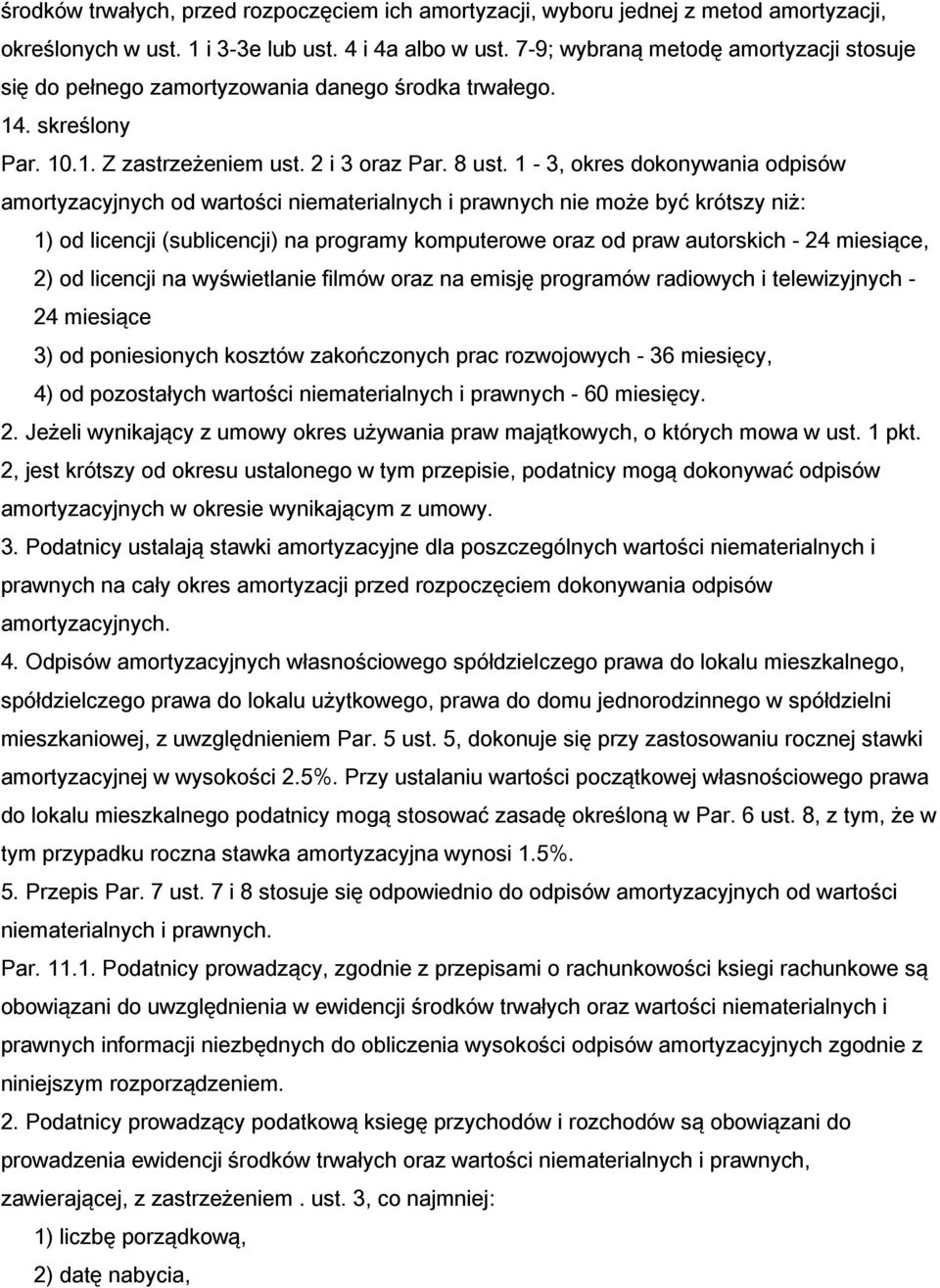 środków trwałych, przed rozpoczęciem ich amortyzacji, wyboru jednej z metod amortyzacji, określonych w ust. 1 i 3-3e lub ust. 4 i 4a albo w ust. 7-9; wybraną metodę amortyzacji stosuje się do pełnego zamortyzowania danego środka trwałego.
14. skreślony
Par. 10.1. Z zastrzeżeniem ust. 2 i 3 oraz Par. 8 ust. 1 - 3, okres dokonywania odpisów amortyzacyjnych od wartości niematerialnych i prawnych nie może być krótszy niż:
1) od licencji (sublicencji) na programy komputerowe oraz od praw autorskich - 24 miesiące,
2) od licencji na wyświetlanie filmów oraz na emisję programów radiowych i telewizyjnych - 24 miesiące
3) od poniesionych kosztów zakończonych prac rozwojowych - 36 miesięcy,
4) od pozostałych wartości niematerialnych i prawnych - 60 miesięcy.
2. Jeżeli wynikający z umowy okres używania praw majątkowych, o których mowa w ust. 1 pkt. 2, jest krótszy od okresu ustalonego w tym przepisie, podatnicy mogą dokonywać odpisów amortyzacyjnych w okresie wynikającym z umowy.
3. Podatnicy ustalają stawki amortyzacyjne dla poszczególnych wartości niematerialnych i prawnych na cały okres amortyzacji przed rozpoczęciem dokonywania odpisów amortyzacyjnych.
4. Odpisów amortyzacyjnych własnościowego spółdzielczego prawa do lokalu mieszkalnego, spółdzielczego prawa do lokalu użytkowego, prawa do domu jednorodzinnego w spółdzielni mieszkaniowej, z uwzględnieniem Par. 5 ust. 5, dokonuje się przy zastosowaniu rocznej stawki amortyzacyjnej w wysokości 2.5%. Przy ustalaniu wartości początkowej własnościowego prawa do lokalu mieszkalnego podatnicy mogą stosować zasadę określoną w Par. 6 ust. 8, z tym, że w tym przypadku roczna stawka amortyzacyjna wynosi 1.5%.
5. Przepis Par. 7 ust. 7 i 8 stosuje się odpowiednio do odpisów amortyzacyjnych od wartości niematerialnych i prawnych.
Par. 11.1. Podatnicy prowadzący, zgodnie z przepisami o rachunkowości ksiegi rachunkowe są obowiązani do uwzględnienia w ewidencji środków trwałych oraz wartości niematerialnych i prawnych informacji niezbędnych do obliczenia wysokości odpisów amortyzacyjnych zgodnie z niniejszym rozporządzeniem.
2. Podatnicy prowadzący podatkową księgę przychodów i rozchodów są obowiązani do prowadzenia ewidencji środków trwałych oraz wartości niematerialnych i prawnych, zawierającej, z zastrzeżeniem . ust. 3, co najmniej:
1) liczbę porządkową,
2) datę nabycia,